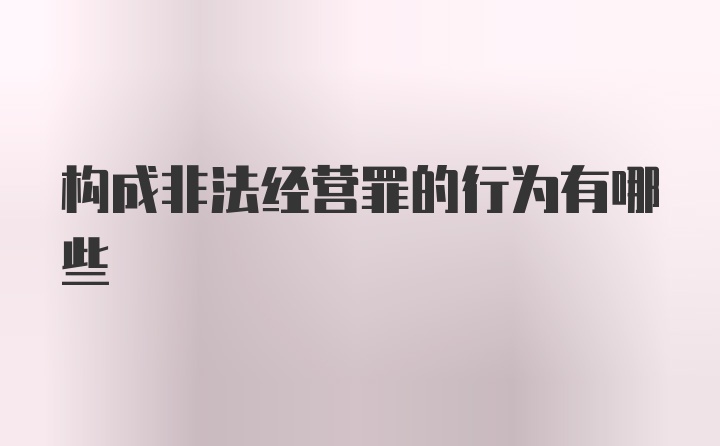 构成非法经营罪的行为有哪些